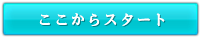 ここからスタート